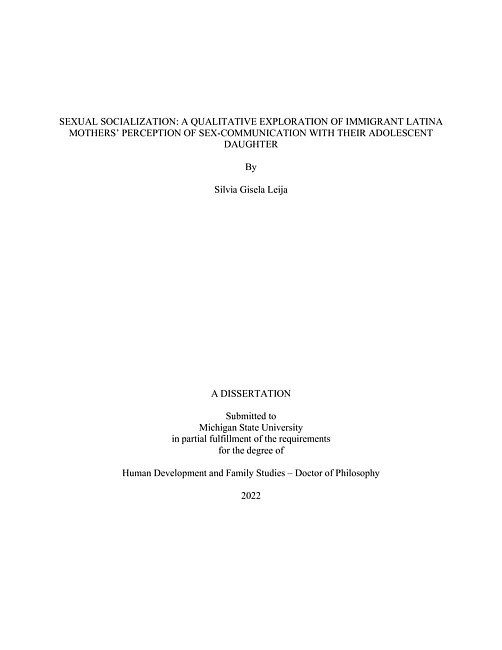 SEXUAL SOCIALIZATION: A QUALITATIVE EXPLORATION OF IMMIGRANT LATINA MOTHERS' PERCEPTION OF SEX-COMMUNICATION WITH THEIR ADOLESCENT DAUGHTER

By

Silvia Gisela Leija

A DISSERTATION

Submitted to
Michigan State University
in partial fulfillment of the requirements
for the degree of

Human Development and Family Studies – Doctor of Philosophy

2022